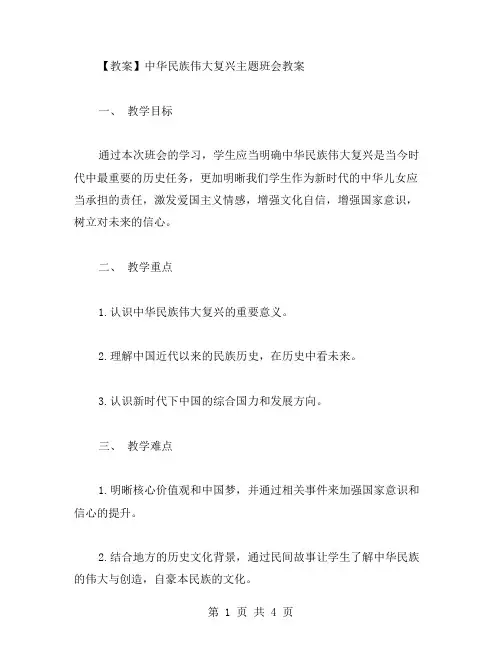 【教案】中华民族伟大复兴主题班会教案

一、 教学目标

通过本次班会的学习，学生应当明确中华民族伟大复兴是当今时代中最重要的历史任务，更加明晰我们学生作为新时代的中华儿女应当承担的责任，激发爱国主义情感，增强文化自信，增强国家意识，树立对未来的信心。

二、 教学重点

1.认识中华民族伟大复兴的重要意义。

2.理解中国近代以来的民族历史，在历史中看未来。

3.认识新时代下中国的综合国力和发展方向。

三、 教学难点

1.明晰核心价值观和中国梦，并通过相关事件来加强国家意识和信心的提升。

2.结合地方的历史文化背景，通过民间故事让学生了解中华民族的伟大与创造，自豪本民族的文化。

第 1 页 共 4 页